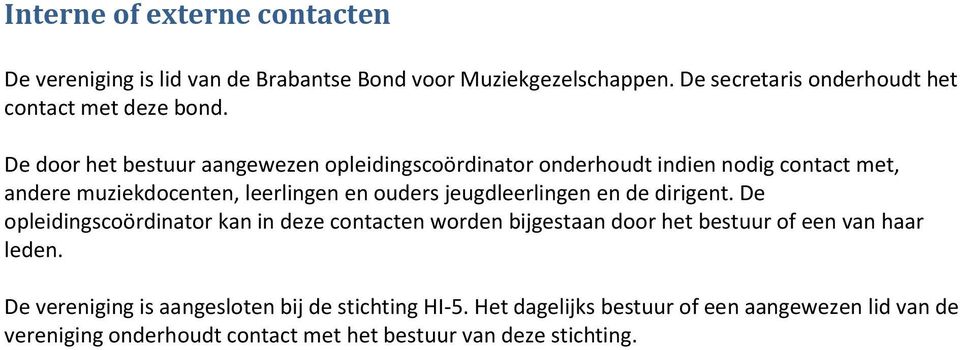 Interne of externe contacten

De vereniging is lid van de Brabantse Bond voor Muziekgezelschappen. De secretaris onderhoudt het contact met deze bond.

De door het bestuur aangewezen opleidingscoördinator onderhoudt indien nodig contact met, andere muziekdocenten, leerlingen en ouders jeugdleerlingen en de dirigent. De opleidingscoördinator kan in deze contacten worden bijgestaan door het bestuur of een van haar leden.

De vereniging is aangesloten bij de stichting HI-5. Het dagelijks bestuur of een aangewezen lid van de vereniging onderhoudt contact met het bestuur van deze stichting.